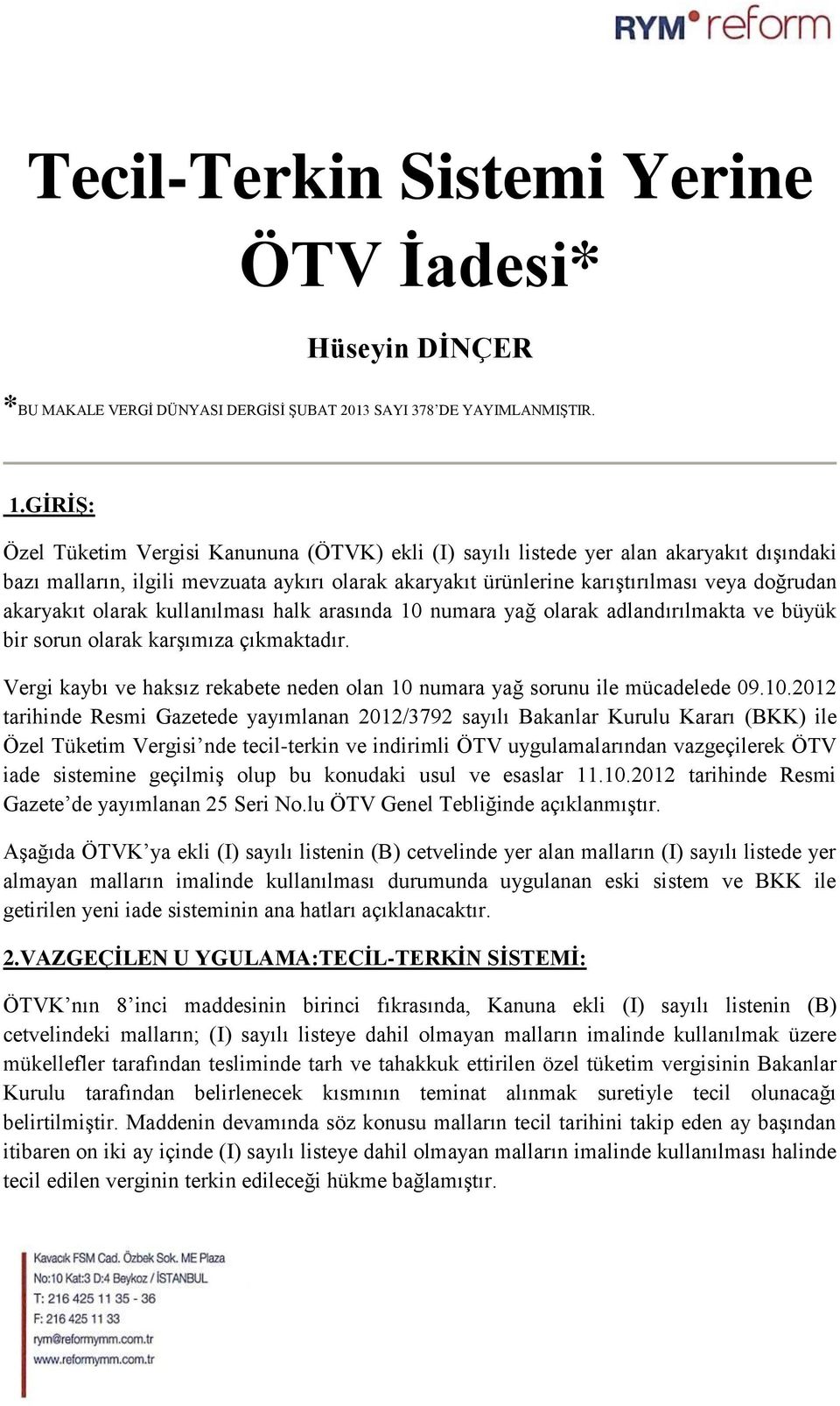 RYM reform

Tecil-Terkin Sistemi Yerine ÖTV İadesi*

Hüseyin DİNÇER

*BU MAKALE VERGİ DÜNYASI DERGİSİ ŞUBAT 2013 SAYI 378'DE YAYIMLANMIŞTIR.

1.GİRİŞ:

Özel Tüketim Vergisi Kanununa (ÖTVK) ekli (I) sayılı listede yer alan akaryakıt dışındaki bazı malların, ilgili mevzuata aykırı olarak akaryakıt ürünlerine karıştırılması veya doğrudan akaryakıt olarak kullanılması halk arasında 10 numara yağ olarak adlandırılmakta ve büyük bir sorun olarak karşımıza çıkmaktadır.

Vergi kaybı ve haksız rekabete neden olan 10 numara yağ sorunu ile mücadelede 09.10.2012 tarihinde Resmi Gazetede yayımlanan 2012/3792 sayılı Bakanlar Kurulu Kararı (BKK) ile Özel Tüketim Vergisi'nde tecil-terkin ve indirimli ÖTV uygulamalarından vazgeçilerek ÖTV iade sistemine geçilmiş olup bu konudaki usul ve esaslar 11.10.2012 tarihinde Resmi Gazete'de yayımlanan 25 Seri No.lu ÖTV Genel Tebliğinde açıklanmıştır.

Aşağıda ÖTVK'ya ekli (I) sayılı listenin (B) cetvelinde yer alan malların (I) sayılı listede yer almayan malların imalinde kullanılması durumunda uygulanan eski sistem ve BKK ile getirilen yeni iade sisteminin ana hatları açıklanacaktır.

2.VAZGEÇİLEN U YGULAMA:TECİL-TERKİN SİSTEMİ:

ÖTVK'nın 8'inci maddesinin birinci fıkrasında, Kanuna ekli (I) sayılı listenin (B) cetvelindeki malların; (I) sayılı listeye dahil olmayan malların imalinde kullanılmak üzere mükellefler tarafından tesliminde tarh ve tahakkuk ettirilen özel tüketim vergisinin Bakanlar Kurulu tarafından belirlenecek kısmının teminat alınmak suretiyle tecil olunacağı belirtilmiştir. Maddenin devamında söz konusu malların tecil tarihini takip eden ay başından itibaren on iki ay içinde (I) sayılı listeye dahil olmayan malların imalinde kullanılması halinde tecil edilen verginin terkin edileceği hükme bağlamıştır.

Kavacık FSM Cad. Özbek Sok. ME Plaza
No:10 Kat:3 D:4 Beykoz / İSTANBUL
T: 216 425 11 35 - 36
F: 216 425 11 33
rym@reformymm.com.tr
www.reformymm.com.tr